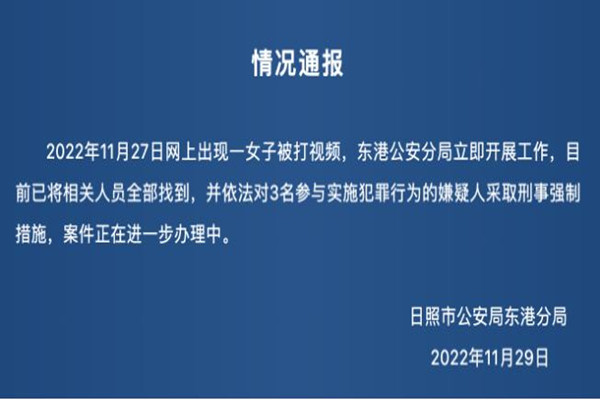 情况通报

2022年11月27日网上出现一女子被打视频，东港公安分局立即开展工作，目前已将相关人员全部找到，并依法对3名参与实施犯罪行为的嫌疑人采取刑事强制措施，案件正在进一步办理中。

日照市公安局东港分局

2022年11月29日